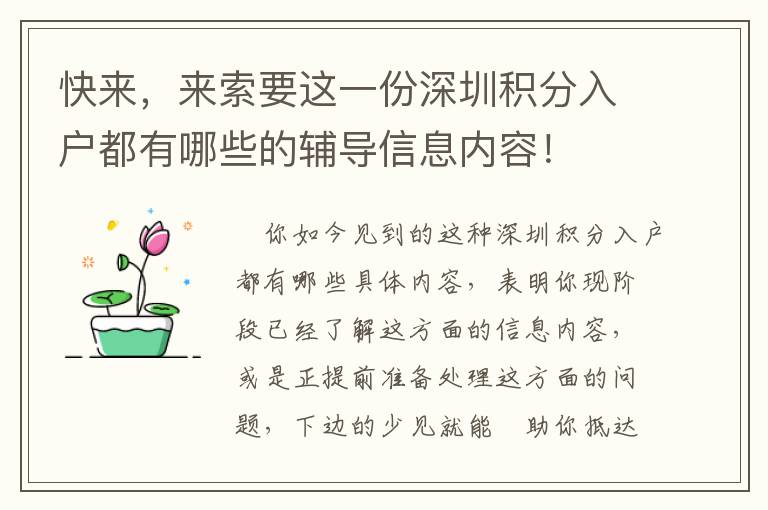 快来，来索要这一份深圳积分入户都有哪些的辅导信息内容！

你如今见到的这种深圳积分入户都有哪些具体内容，表明你现阶段已经了解这方面的信息内容，或是正提前准备处理这方面的问题，下边的少见就能　助你抵达